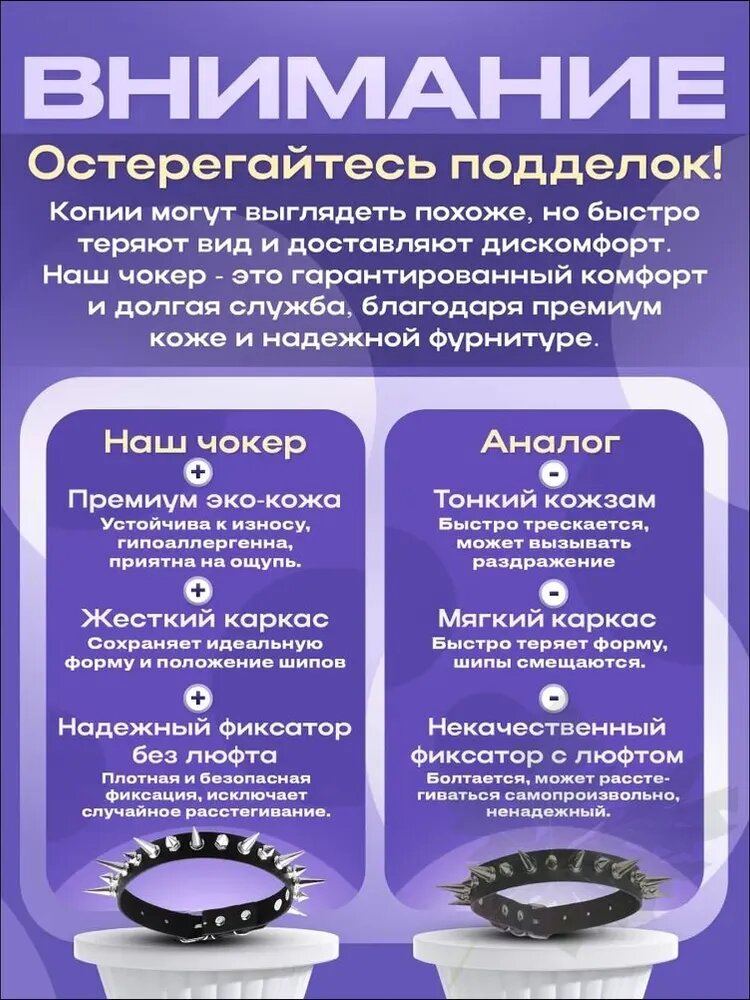 ВНИМАНИЕ

Остерегайтесь подделок!

Копии могут выглядеть похоже, но быстро теряют вид и доставляют дискомфорт. Наш чокер - это гарантированный комфорт и долгая служба, благодаря премиум коже и надежной фурнитуре.

Наш чокер

+

Премиум эко-кожа

Устойчива к износу, гипоаллергенна, приятна на ощупь.

+

Жесткий каркас

Сохраняет идеальную форму и положение шипов

+

Надежный фиксатор без люфта

Плотная и безопасная фиксация, исключает случайное расстегивание.

Аналог

-

Тонкий кожзам

Быстро трескается, может вызывать раздражение

-

Мягкий каркас

Быстро теряет форму, шипы смещаются.

-

Некачественный фиксатор с люфтом

Болтается, может расстегиваться самопроизвольно, ненадежный.